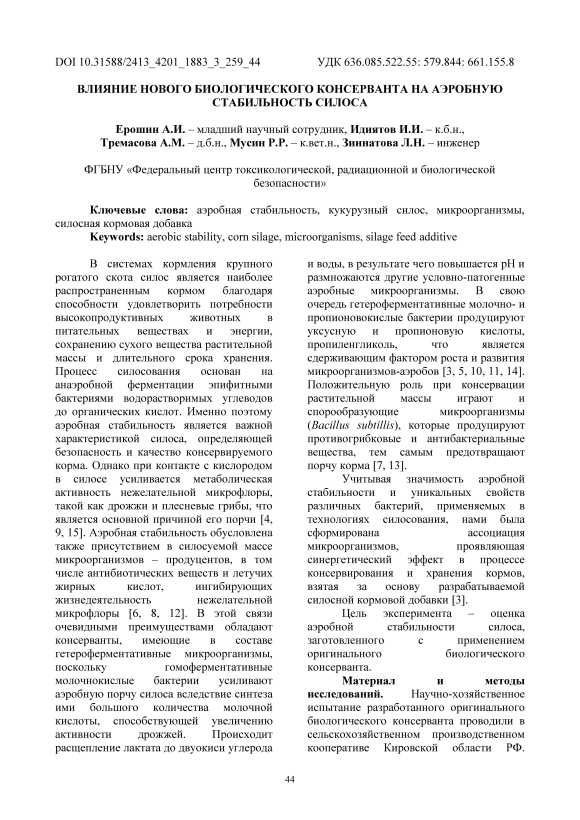 DOI 10.31588/2413_4201_1883_3_259_44 УДК 636.085.522.55: 579.844: 661.155.8

ВЛИЯНИЕ НОВОГО БИОЛОГИЧЕСКОГО КОНСЕРВАНТА НА АЭРОБНУЮ СТАБИЛЬНОСТЬ СИЛОСА

Ерошин А.И. – младший научный сотрудник, Идиятов И.И. – к.б.н., Тремасова А.М. – д.б.н., Мусин Р.Р. – к.вет.н., Зиннатова Л.Н. – инженер

ФГБНУ «Федеральный центр токсикологической, радиационной и биологической безопасности»

Ключевые слова: аэробная стабильность, кукурузный силос, микроорганизмы, силосная кормовая добавка
Keywords: aerobic stability, corn silage, microorganisms, silage feed additive

В системах кормления крупного рогатого скота силос является наиболее распространенным кормом благодаря способности удовлетворить потребности высокопродуктивных животных в питательных веществах и энергии, сохранению сухого вещества растительной массы и длительного срока хранения. Процесс силосования основан на анаэробной ферментации эпифитными бактериями водорастворимых углеводов до органических кислот. Именно поэтому аэробная стабильность является важной характеристикой силоса, определяющей безопасность и качество консервируемого корма. Однако при контакте с кислородом в силосе усиливается метаболическая активность нежелательной микрофлоры, такой как дрожжи и плесневые грибы, что является основной причиной его порчи [4, 9, 15]. Аэробная стабильность обусловлена также присутствием в силосуемой массе микроорганизмов – продуцентов, в том числе антибиотических веществ и летучих жирных кислот, ингибирующих жизнедеятельность нежелательной микрофлоры [6, 8, 12]. В этой связи очевидными преимуществами обладают консерванты, имеющие в составе гетероферментативные микроорганизмы, поскольку гомоферментативные молочнокислые бактерии усиливают аэробную порчу силоса вследствие синтеза ими большого количества молочной кислоты, способствующей увеличению активности дрожжей. Происходит расщепление лактата до двуокиси углерода и воды, в результате чего повышается pH и размножаются другие условно-патогенные аэробные микроорганизмы. В свою очередь гетероферментативные молочно- и пропионовокислые бактерии продуцируют уксусную и пропионовую кислоты, пропиленгликоль, что является сдерживающим фактором роста и развития микроорганизмов-аэробов [3, 5, 10, 11, 14]. Положительную роль при консервации растительной массы играют и спорообразующие микроорганизмы (Bacillus subtillis), которые продуцируют противогрибковые и антибактериальные вещества, тем самым предотвращают порчу корма [7, 13].

Учитывая значимость аэробной стабильности и уникальных свойств различных бактерий, применяемых в технологиях силосования, нами была сформирована ассоциация микроорганизмов, проявляющая синергетический эффект в процессе консервирования и хранения кормов, взятая за основу разрабатываемой силосной кормовой добавки [3].

Цель эксперимента – оценка аэробной стабильности силоса, заготовленного с применением оригинального биологического консерванта.

Материал и методы исследований. Научно-хозяйственное испытание разработанного оригинального биологического консерванта проводили в сельскохозяйственном производственном кооперативе Кировской области РФ.

44